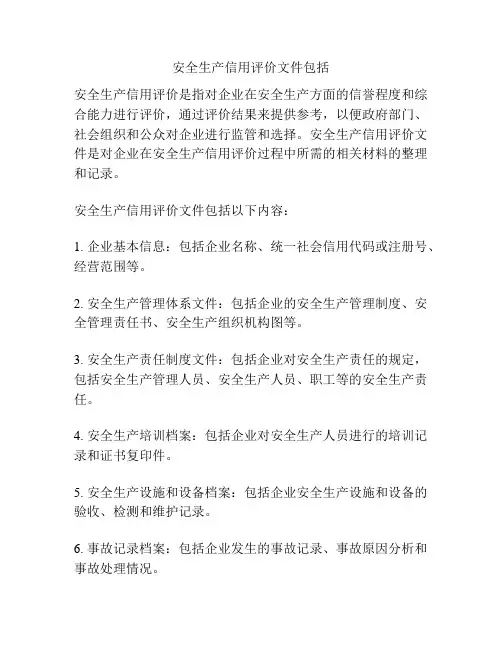 安全生产信用评价文件包括

安全生产信用评价是指对企业在安全生产方面的信誉程度和综合能力进行评价，通过评价结果来提供参考，以便政府部门、社会组织和公众对企业进行监管和选择。安全生产信用评价文件是对企业在安全生产信用评价过程中所需的相关材料的整理和记录。

安全生产信用评价文件包括以下内容：

1. 企业基本信息：包括企业名称、统一社会信用代码或注册号、经营范围等。

2. 安全生产管理体系文件：包括企业的安全生产管理制度、安全管理责任书、安全生产组织机构图等。

3. 安全生产责任制度文件：包括企业对安全生产责任的规定，包括安全生产管理人员、安全生产人员、职工等的安全生产责任。

4. 安全生产培训档案：包括企业对安全生产人员进行的培训记录和证书复印件。

5. 安全生产设施和设备档案：包括企业安全生产设施和设备的验收、检测和维护记录。

6. 事故记录档案：包括企业发生的事故记录、事故原因分析和事故处理情况。